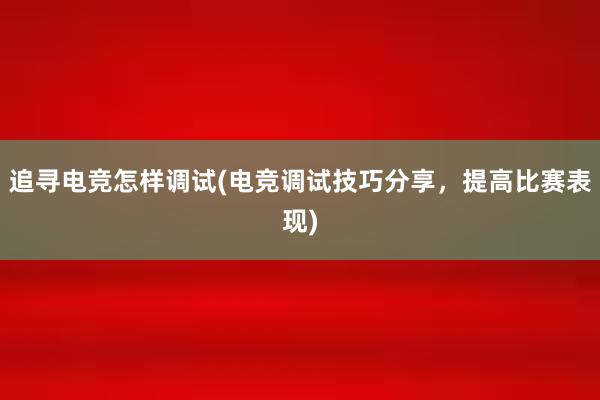 追寻电竞怎样调试(电竞调试技巧分享，提高比赛表现)